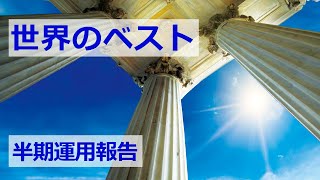 世界のベスト

半期運用報告